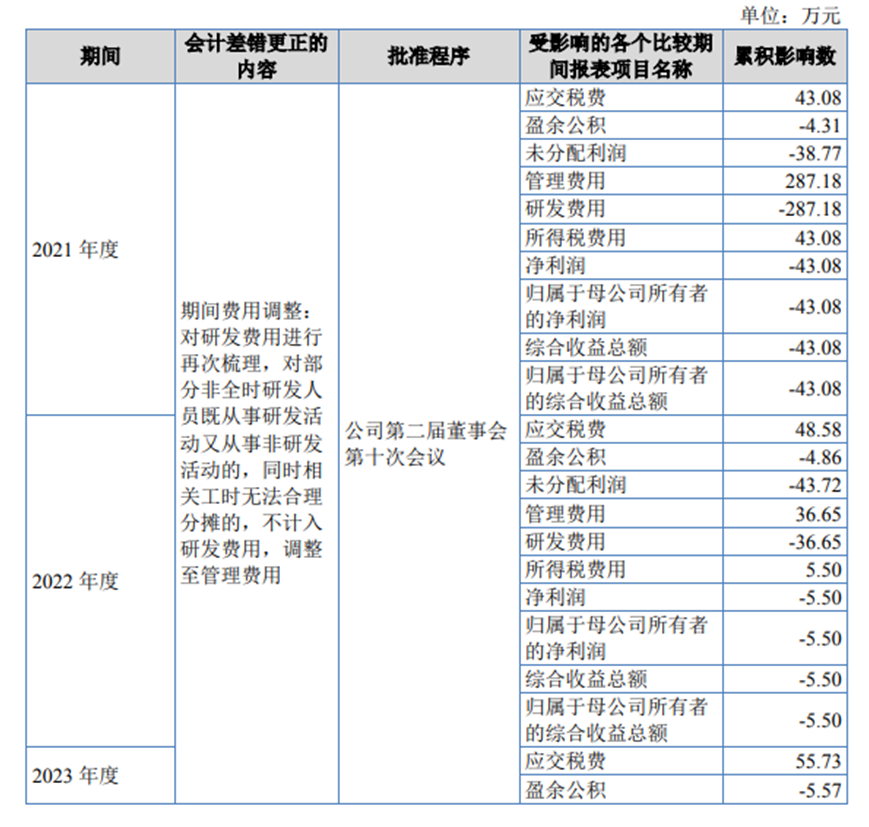 单位：万元

| 期间 | 会计差错更正的内容 | 批准程序 | 受影响的各个比较期间报表项目名称 | 累积影响数 |
|---|---|---|---|---|
| 2021 年度 | 期间费用调整：对研发费用进行再次梳理，对部分非全时研发人员既从事研发活动又从事非研发活动的，同时相关工时无法合理分摊的，不计入研发费用，调整至管理费用 | 公司第二届董事会第十次会议 | 应交税费 | 43.08 |
| | | | 盈余公积 | -4.31 |
| | | | 未分配利润 | -38.77 |
| | | | 管理费用 | 287.18 |
| | | | 研发费用 | -287.18 |
| | | | 所得税费用 | 43.08 |
| | | | 净利润 | -43.08 |
| | | | 归属于母公司所有者的净利润 | -43.08 |
| | | | 综合收益总额 | -43.08 |
| | | | 归属于母公司所有者的综合收益总额 | -43.08 |
| 2022 年度 | | | 应交税费 | 48.58 |
| | | | 盈余公积 | -4.86 |
| | | | 未分配利润 | -43.72 |
| | | | 管理费用 | 36.65 |
| | | | 研发费用 | -36.65 |
| | | | 所得税费用 | 5.50 |
| | | | 净利润 | -5.50 |
| | | | 归属于母公司所有者的净利润 | -5.50 |
| | | | 综合收益总额 | -5.50 |
| | | | 归属于母公司所有者的综合收益总额 | -5.50 |
| 2023 年度 | | | 应交税费 | 55.73 |
| | | | 盈余公积 | -5.57 |